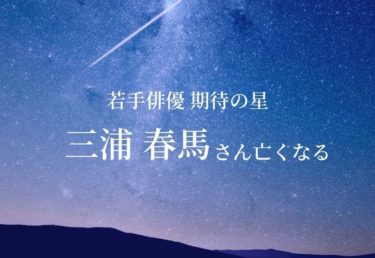 若手俳優 期待の星

三浦 春馬さん亡くなる